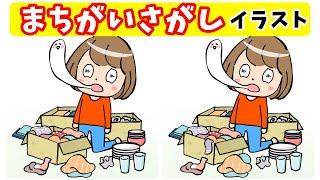 まちがいさがし イラスト